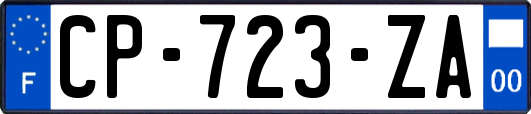 F

CP-723-ZA

00